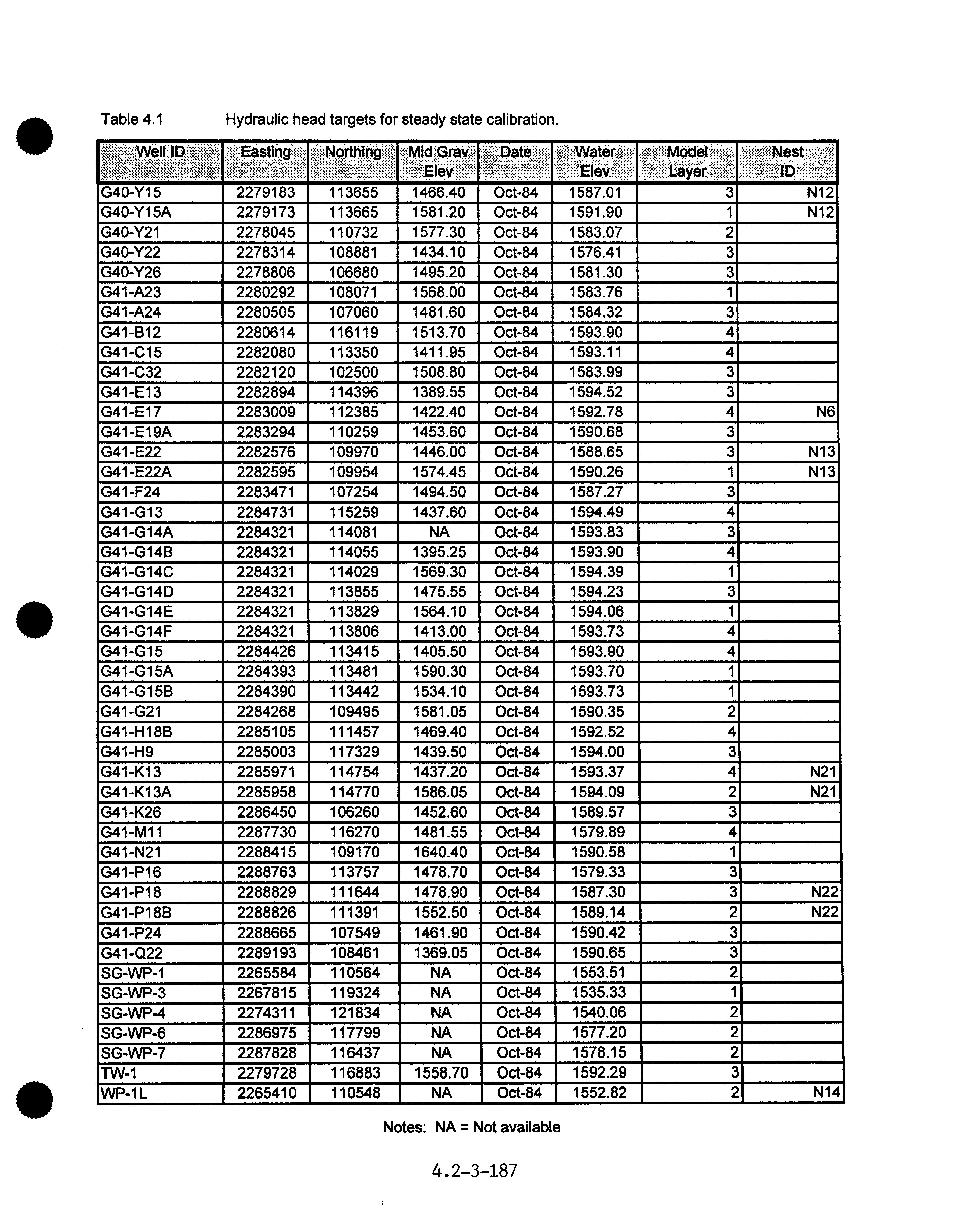 Table 4.1 Hydraulic head targets for steady state calibration.

| Well ID | Easting | Northing | Mid Grav Elev | Date | Water Elev | Model Layer | Nest ID |
|---|---|---|---|---|---|---|---|
| G40-Y15 | 2279183 | 113655 | 1466.40 | Oct-84 | 1587.01 | 3 | N12 |
| G40-Y15A | 2279173 | 113665 | 1581.20 | Oct-84 | 1591.90 | 1 | N12 |
| G40-Y21 | 2278045 | 110732 | 1577.30 | Oct-84 | 1583.07 | 2 | |
| G40-Y22 | 2278314 | 108881 | 1434.10 | Oct-84 | 1576.41 | 3 | |
| G40-Y26 | 2278806 | 106680 | 1495.20 | Oct-84 | 1581.30 | 3 | |
| G41-A23 | 2280292 | 108071 | 1568.00 | Oct-84 | 1583.76 | 1 | |
| G41-A24 | 2280505 | 107060 | 1481.60 | Oct-84 | 1584.32 | 3 | |
| G41-B12 | 2280614 | 116119 | 1513.70 | Oct-84 | 1593.90 | 4 | |
| G41-C15 | 2282080 | 113350 | 1411.95 | Oct-84 | 1593.11 | 4 | |
| G41-C32 | 2282120 | 102500 | 1508.80 | Oct-84 | 1583.99 | 3 | |
| G41-E13 | 2282894 | 114396 | 1389.55 | Oct-84 | 1594.52 | 3 | |
| G41-E17 | 2283009 | 112385 | 1422.40 | Oct-84 | 1592.78 | 4 | N6 |
| G41-E19A | 2283294 | 110259 | 1453.60 | Oct-84 | 1590.68 | 3 | |
| G41-E22 | 2282576 | 109970 | 1446.00 | Oct-84 | 1588.65 | 3 | N13 |
| G41-E22A | 2282595 | 109954 | 1574.45 | Oct-84 | 1590.26 | 1 | N13 |
| G41-F24 | 2283471 | 107254 | 1494.50 | Oct-84 | 1587.27 | 3 | |
| G41-G13 | 2284731 | 115259 | 1437.60 | Oct-84 | 1594.49 | 4 | |
| G41-G14A | 2284321 | 114081 | NA | Oct-84 | 1593.83 | 3 | |
| G41-G14B | 2284321 | 114055 | 1395.25 | Oct-84 | 1593.90 | 4 | |
| G41-G14C | 2284321 | 114029 | 1569.30 | Oct-84 | 1594.39 | 1 | |
| G41-G14D | 2284321 | 113855 | 1475.55 | Oct-84 | 1594.23 | 3 | |
| G41-G14E | 2284321 | 113829 | 1564.10 | Oct-84 | 1594.06 | 1 | |
| G41-G14F | 2284321 | 113806 | 1413.00 | Oct-84 | 1593.73 | 4 | |
| G41-G15 | 2284426 | 113415 | 1405.50 | Oct-84 | 1593.90 | 4 | |
| G41-G15A | 2284393 | 113481 | 1590.30 | Oct-84 | 1593.70 | 1 | |
| G41-G15B | 2284390 | 113442 | 1534.10 | Oct-84 | 1593.73 | 1 | |
| G41-G21 | 2284268 | 109495 | 1581.05 | Oct-84 | 1590.35 | 2 | |
| G41-H18B | 2285105 | 111457 | 1469.40 | Oct-84 | 1592.52 | 4 | |
| G41-H9 | 2285003 | 117329 | 1439.50 | Oct-84 | 1594.00 | 3 | |
| G41-K13 | 2285971 | 114754 | 1437.20 | Oct-84 | 1593.37 | 4 | N21 |
| G41-K13A | 2285958 | 114770 | 1586.05 | Oct-84 | 1594.09 | 2 | N21 |
| G41-K26 | 2286450 | 106260 | 1452.60 | Oct-84 | 1589.57 | 3 | |
| G41-M11 | 2287730 | 116270 | 1481.55 | Oct-84 | 1579.89 | 4 | |
| G41-N21 | 2288415 | 109170 | 1640.40 | Oct-84 | 1590.58 | 1 | |
| G41-P16 | 2288763 | 113757 | 1478.70 | Oct-84 | 1579.33 | 3 | |
| G41-P18 | 2288829 | 111644 | 1478.90 | Oct-84 | 1587.30 | 3 | N22 |
| G41-P18B | 2288826 | 111391 | 1552.50 | Oct-84 | 1589.14 | 2 | N22 |
| G41-P24 | 2288665 | 107549 | 1461.90 | Oct-84 | 1590.42 | 3 | |
| G41-Q22 | 2289193 | 108461 | 1369.05 | Oct-84 | 1590.65 | 3 | |
| SG-WP-1 | 2265584 | 110564 | NA | Oct-84 | 1553.51 | 2 | |
| SG-WP-3 | 2267815 | 119324 | NA | Oct-84 | 1535.33 | 1 | |
| SG-WP-4 | 2274311 | 121834 | NA | Oct-84 | 1540.06 | 2 | |
| SG-WP-6 | 2286975 | 117799 | NA | Oct-84 | 1577.20 | 2 | |
| SG-WP-7 | 2287828 | 116437 | NA | Oct-84 | 1578.15 | 2 | |
| TW-1 | 2279728 | 116883 | 1558.70 | Oct-84 | 1592.29 | 3 | |
| WP-1L | 2265410 | 110548 | NA | Oct-84 | 1552.82 | 2 | N14 |

Notes: NA = Not available

4.2-3-187